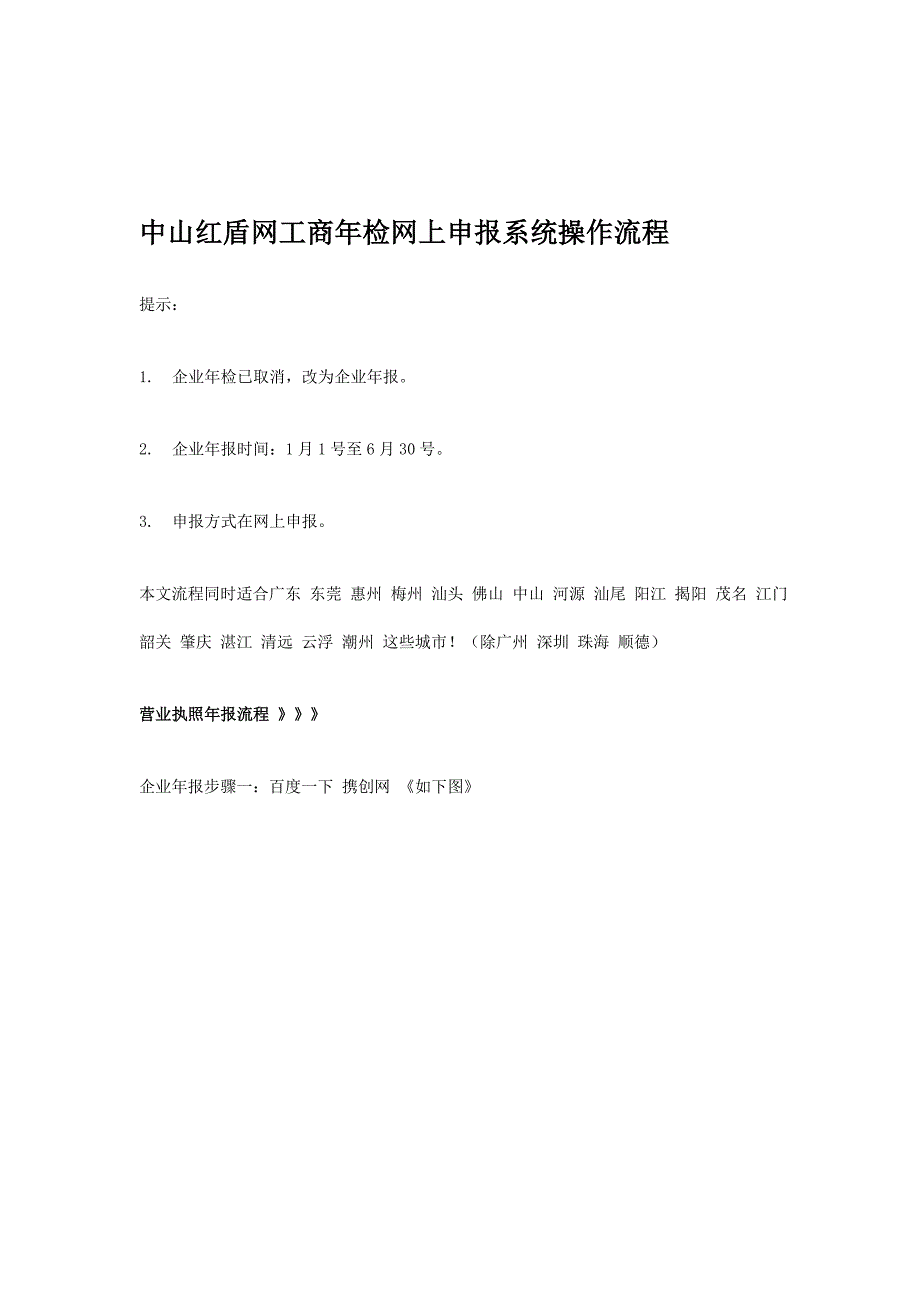 中山红盾网工商年检网上申报系统操作流程

提示：

1. 企业年检已取消，改为企业年报。

2. 企业年报时间：1月1号至6月30号。

3. 申报方式在网上申报。

本文流程同时适合广东 东莞 惠州 梅州 汕头 佛山 中山 河源 汕尾 阳江 揭阳 茂名 江门 韶关 肇庆 湛江 清远 云浮 潮州 这些城市！（除广州 深圳 珠海 顺德）

营业执照年报流程 》》》

企业年报步骤一：百度一下 携创网 《如下图》